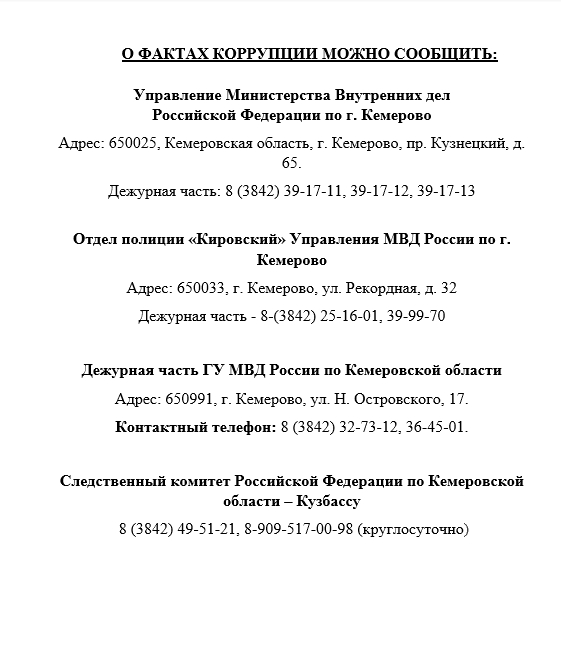 О ФАКТАХ КОРРУПЦИИ МОЖНО СООБЩИТЬ:

Управление Министерства Внутренних дел Российской Федерации по г. Кемерово

Адрес: 650025, Кемеровская область, г. Кемерово, пр. Кузнецкий, д. 65.

Дежурная часть: 8 (3842) 39-17-11, 39-17-12, 39-17-13

Отдел полиции «Кировский» Управления МВД России по г. Кемерово

Адрес: 650033, г. Кемерово, ул. Рекордная, д. 32

Дежурная часть - 8-(3842) 25-16-01, 39-99-70

Дежурная часть ГУ МВД России по Кемеровской области

Адрес: 650991, г. Кемерово, ул. Н. Островского, 17.

Контактный телефон: 8 (3842) 32-73-12, 36-45-01.

Следственный комитет Российской Федерации по Кемеровской области – Кузбассу

8 (3842) 49-51-21, 8-909-517-00-98 (круглосуточно)